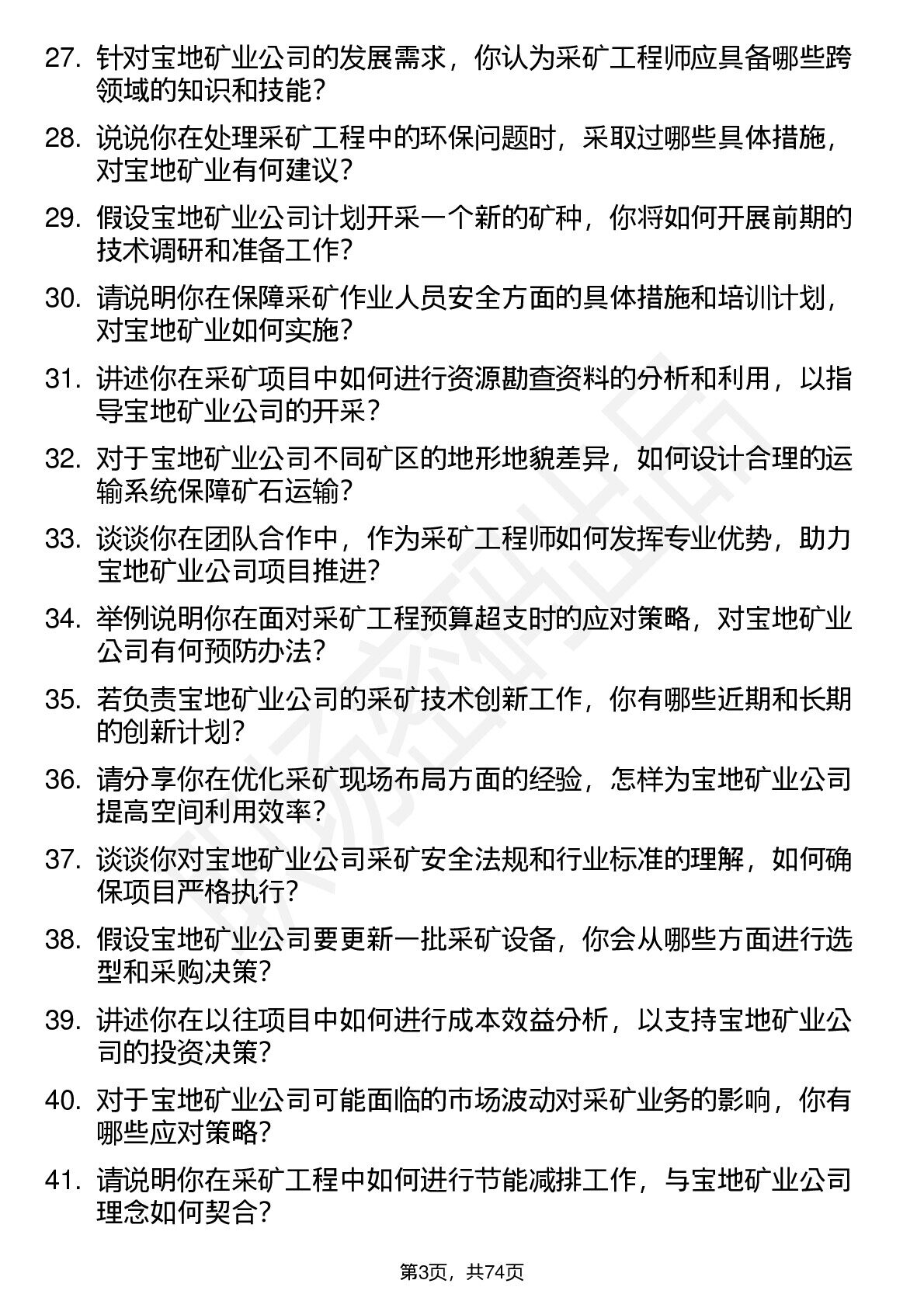 27. 针对宝地矿业公司的发展需求，你认为采矿工程师应具备哪些跨领域的知识和技能？

28. 说说你在处理采矿工程中的环保问题时，采取过哪些具体措施，对宝地矿业有何建议？

29. 假设宝地矿业公司计划开采一个新的矿种，你将如何开展前期的技术调研和准备工作？

30. 请说明你在保障采矿作业人员安全方面的具体措施和培训计划，对宝地矿业如何实施？

31. 讲述你在采矿项目中如何进行资源勘查资料的分析和利用，以指导宝地矿业公司的开采？

32. 对于宝地矿业公司不同矿区的地形地貌差异，如何设计合理的运输系统保障矿石运输？

33. 谈谈你在团队合作中，作为采矿工程师如何发挥专业优势，助力宝地矿业公司项目推进？

34. 举例说明你在面对采矿工程预算超支时的应对策略，对宝地矿业公司有何预防办法？

35. 若负责宝地矿业公司的采矿技术创新工作，你有哪些近期和长期的创新计划？

36. 请分享你在优化采矿现场布局方面的经验，怎样为宝地矿业公司提高空间利用效率？

37. 谈谈你对宝地矿业公司采矿安全法规和行业标准的理解，如何确保项目严格执行？

38. 假设宝地矿业公司要更新一批采矿设备，你会从哪些方面进行选型和采购决策？

39. 讲述你在以往项目中如何进行成本效益分析，以支持宝地矿业公司的投资决策？

40. 对于宝地矿业公司可能面临的市场波动对采矿业务的影响，你有哪些应对策略？

41. 请说明你在采矿工程中如何进行节能减排工作，与宝地矿业公司理念如何契合？

第3页，共74页